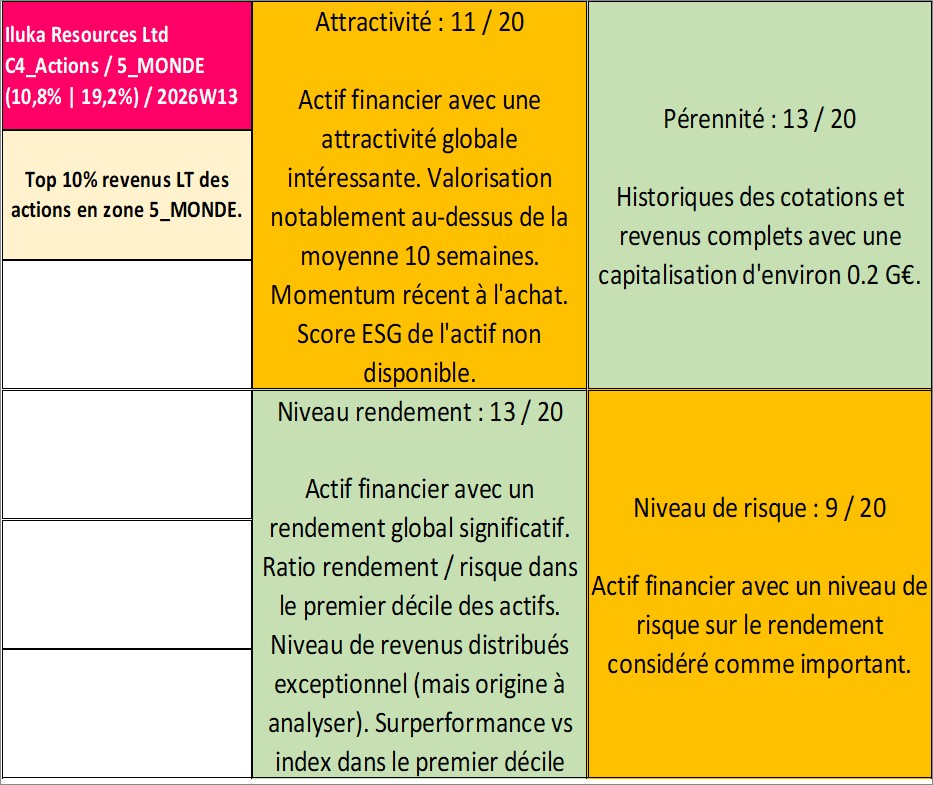 Iluka Resources Ltd
C4_Actions / 5_MONDE
(10,8% | 19,2%) / 2026W13

Top 10% revenus LT des actions en zone 5_MONDE.

Attractivité : 11 / 20

Actif financier avec une attractivité globale intéressante. Valorisation notablement au-dessus de la moyenne 10 semaines. Momentum récent à l'achat. Score ESG de l'actif non disponible.

Pérennité : 13 / 20

Historiques des cotations et revenus complets avec une capitalisation d'environ 0.2 G€.

Niveau rendement : 13 / 20

Actif financier avec un rendement global significatif. Ratio rendement / risque dans le premier décile des actifs. Niveau de revenus distribués exceptionnel (mais origine à analyser). Surperformance vs index dans le premier décile

Niveau de risque : 9 / 20

Actif financier avec un niveau de risque sur le rendement considéré comme important.